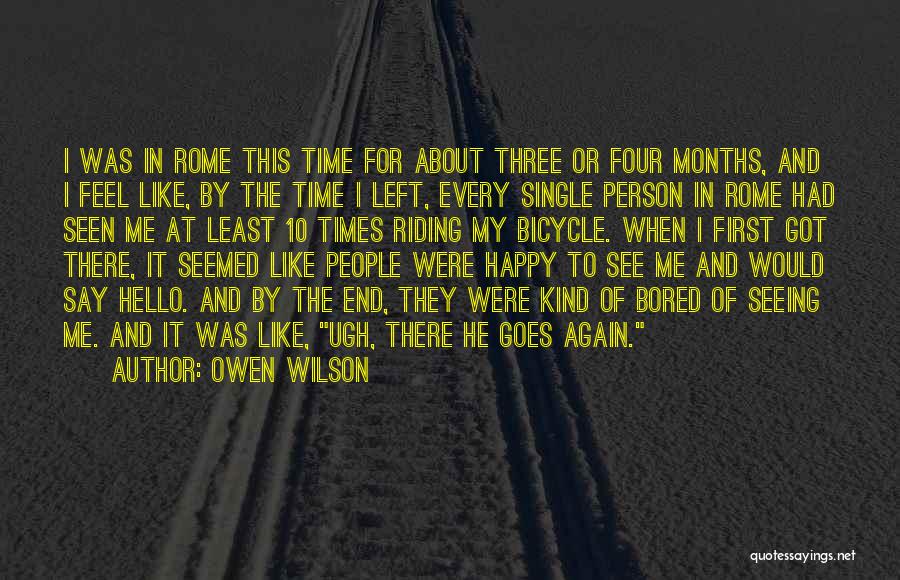 I WAS IN ROME THIS TIME FOR ABOUT THREE OR FOUR MONTHS, AND I FEEL LIKE, BY THE TIME I LEFT, EVERY SINGLE PERSON IN ROME HAD SEEN ME AT LEAST 10 TIMES RIDING MY BICYCLE. WHEN I FIRST GOT THERE, IT SEEMED LIKE PEOPLE WERE HAPPY TO SEE ME AND WOULD SAY HELLO. AND BY THE END, THEY WERE KIND OF BORED OF SEEING ME. AND IT WAS LIKE, "UGH, THERE HE GOES AGAIN."

AUTHOR: OWEN WILSON

quotessayings.net